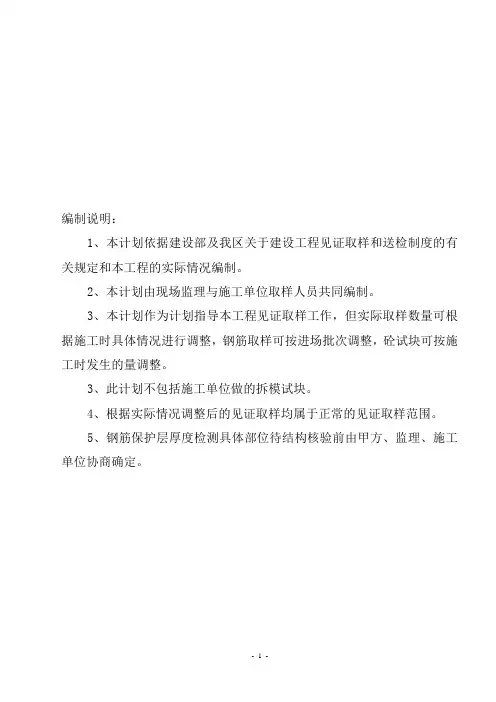 编制说明：

1、本计划依据建设部及我区关于建设工程见证取样和送检制度的有关规定和本工程的实际情况编制。

2、本计划由现场监理与施工单位取样人员共同编制。

3、本计划作为计划指导本工程见证取样工作，但实际取样数量可根据施工时具体情况进行调整，钢筋取样可按进场批次调整，砼试块可按施工时发生的量调整。

3、此计划不包括施工单位做的拆模试块。

4、根据实际情况调整后的见证取样均属于正常的见证取样范围。

5、钢筋保护层厚度检测具体部位待结构核验前由甲方、监理、施工单位协商确定。

- 1 -